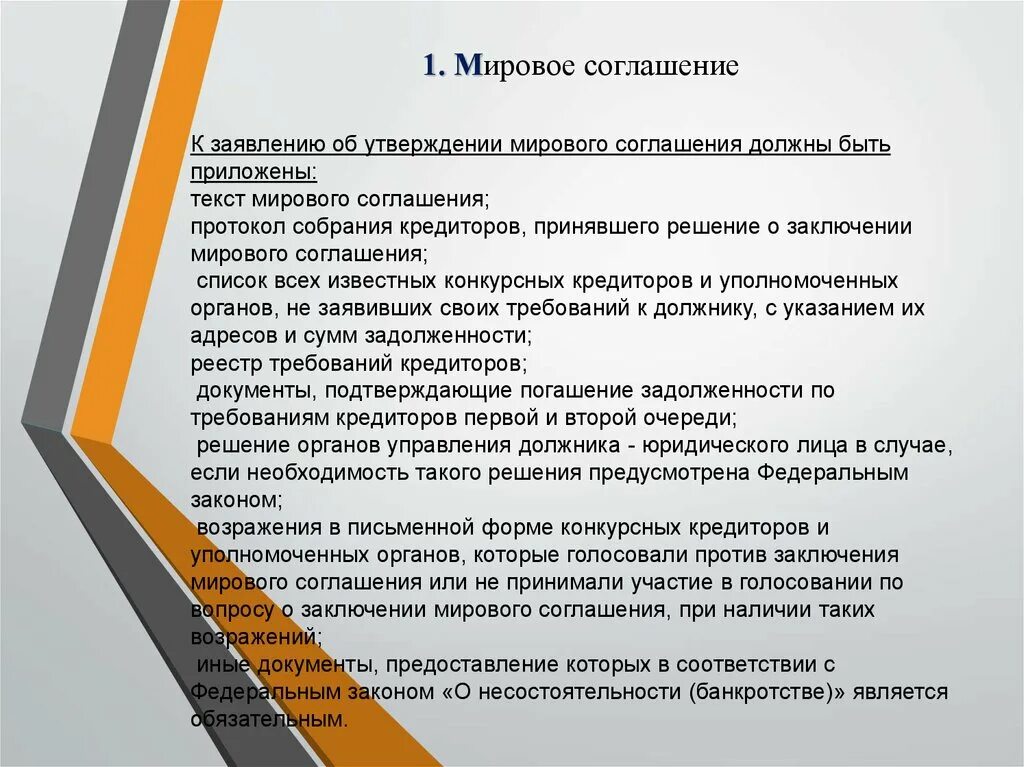 1. Мировое соглашение

К заявлению об утверждении мирового соглашения должны быть приложены:
текст мирового соглашения;
протокол собрания кредиторов, принявшего решение о заключении мирового соглашения;
список всех известных конкурсных кредиторов и уполномоченных органов, не заявивших своих требований к должнику, с указанием их адресов и сумм задолженности;
реестр требований кредиторов;
документы, подтверждающие погашение задолженности по требованиям кредиторов первой и второй очереди;
решение органов управления должника - юридического лица в случае, если необходимость такого решения предусмотрена Федеральным законом;
возражения в письменной форме конкурсных кредиторов и уполномоченных органов, которые голосовали против заключения мирового соглашения или не принимали участие в голосовании по вопросу о заключении мирового соглашения, при наличии таких возражений;
иные документы, предоставление которых в соответствии с Федеральным законом «О несостоятельности (банкротстве)» является обязательным.